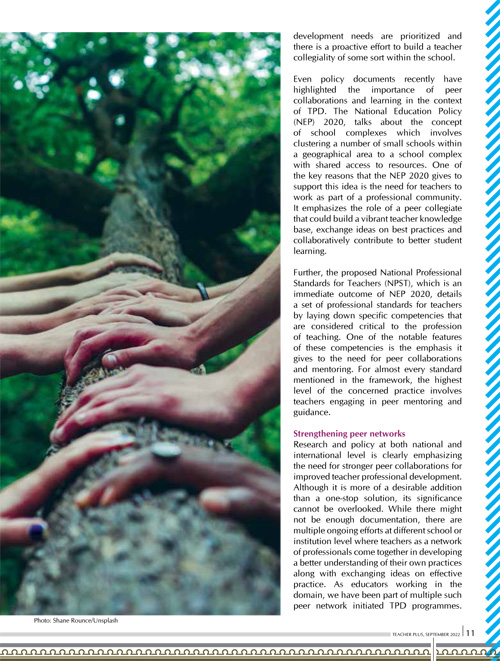 development needs are prioritized and there is a proactive effort to build a teacher collegiality of some sort within the school.

Even policy documents recently have highlighted the importance of peer collaborations and learning in the context of TPD. The National Education Policy (NEP) 2020, talks about the concept of school complexes which involves clustering a number of small schools within a geographical area to a school complex with shared access to resources. One of the key reasons that the NEP 2020 gives to support this idea is the need for teachers to work as part of a professional community. It emphasizes the role of a peer collegiate that could build a vibrant teacher knowledge base, exchange ideas on best practices and collaboratively contribute to better student learning.

Further, the proposed National Professional Standards for Teachers (NPST), which is an immediate outcome of NEP 2020, details a set of professional standards for teachers by laying down specific competencies that are considered critical to the profession of teaching. One of the notable features of these competencies is the emphasis it gives to the need for peer collaborations and mentoring. For almost every standard mentioned in the framework, the highest level of the concerned practice involves teachers engaging in peer mentoring and guidance.

Strengthening peer networks
Research and policy at both national and international level is clearly emphasizing the need for stronger peer collaborations for improved teacher professional development. Although it is more of a desirable addition than a one-stop solution, its significance cannot be overlooked. While there might not be enough documentation, there are multiple ongoing efforts at different school or institution level where teachers as a network of professionals come together in developing a better understanding of their own practices along with exchanging ideas on effective practice. As educators working in the domain, we have been part of multiple such peer network initiated TPD programmes.

Photo: Shane Rounce/Unsplash

TEACHER PLUS, SEPTEMBER 2022 | 11